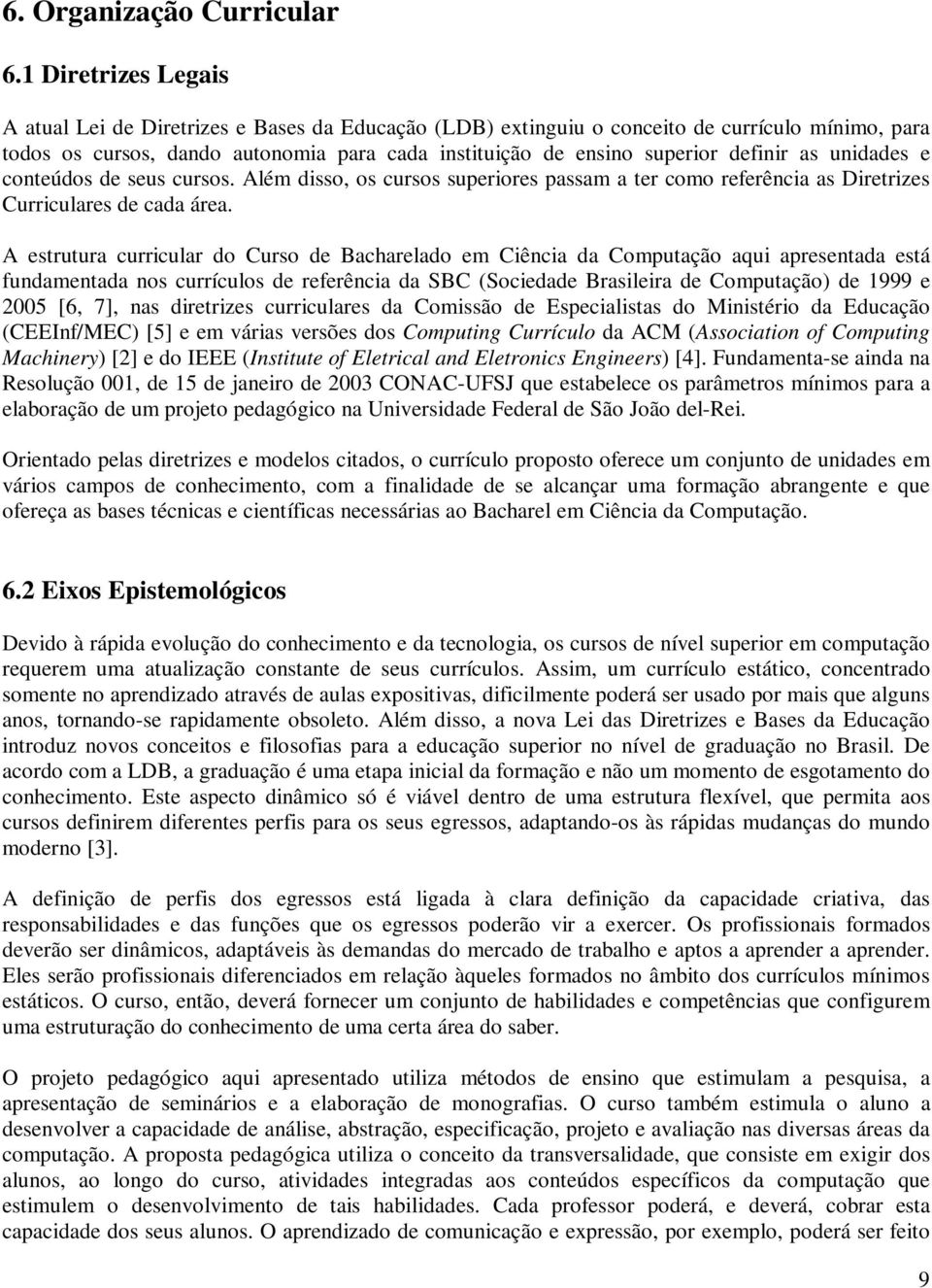 6. Organização Curricular

6.1 Diretrizes Legais

A atual Lei de Diretrizes e Bases da Educação (LDB) extinguiu o conceito de currículo mínimo, para todos os cursos, dando autonomia para cada instituição de ensino superior definir as unidades e conteúdos de seus cursos. Além disso, os cursos superiores passam a ter como referência as Diretrizes Curriculares de cada área.

A estrutura curricular do Curso de Bacharelado em Ciência da Computação aqui apresentada está fundamentada nos currículos de referência da SBC (Sociedade Brasileira de Computação) de 1999 e 2005 [6, 7], nas diretrizes curriculares da Comissão de Especialistas do Ministério da Educação (CEEInf/MEC) [5] e em várias versões dos Computing Currículo da ACM (Association of Computing Machinery) [2] e do IEEE (Institute of Eletrical and Eletronics Engineers) [4]. Fundamenta-se ainda na Resolução 001, de 15 de janeiro de 2003 CONAC-UFSJ que estabelece os parâmetros mínimos para a elaboração de um projeto pedagógico na Universidade Federal de São João del-Rei.

Orientado pelas diretrizes e modelos citados, o currículo proposto oferece um conjunto de unidades em vários campos de conhecimento, com a finalidade de se alcançar uma formação abrangente e que ofereça as bases técnicas e científicas necessárias ao Bacharel em Ciência da Computação.

6.2 Eixos Epistemológicos

Devido à rápida evolução do conhecimento e da tecnologia, os cursos de nível superior em computação requerem uma atualização constante de seus currículos. Assim, um currículo estático, concentrado somente no aprendizado através de aulas expositivas, dificilmente poderá ser usado por mais que alguns anos, tornando-se rapidamente obsoleto. Além disso, a nova Lei das Diretrizes e Bases da Educação introduz novos conceitos e filosofias para a educação superior no nível de graduação no Brasil. De acordo com a LDB, a graduação é uma etapa inicial da formação e não um momento de esgotamento do conhecimento. Este aspecto dinâmico só é viável dentro de uma estrutura flexível, que permita aos cursos definirem diferentes perfis para os seus egressos, adaptando-os às rápidas mudanças do mundo moderno [3].

A definição de perfis dos egressos está ligada à clara definição da capacidade criativa, das responsabilidades e das funções que os egressos poderão vir a exercer. Os profissionais formados deverão ser dinâmicos, adaptáveis às demandas do mercado de trabalho e aptos a aprender a aprender. Eles serão profissionais diferenciados em relação àqueles formados no âmbito dos currículos mínimos estáticos. O curso, então, deverá fornecer um conjunto de habilidades e competências que configurem uma estruturação do conhecimento de uma certa área do saber.

O projeto pedagógico aqui apresentado utiliza métodos de ensino que estimulam a pesquisa, a apresentação de seminários e a elaboração de monografias. O curso também estimula o aluno a desenvolver a capacidade de análise, abstração, especificação, projeto e avaliação nas diversas áreas da computação. A proposta pedagógica utiliza o conceito da transversalidade, que consiste em exigir dos alunos, ao longo do curso, atividades integradas aos conteúdos específicos da computação que estimulem o desenvolvimento de tais habilidades. Cada professor poderá, e deverá, cobrar esta capacidade dos seus alunos. O aprendizado de comunicação e expressão, por exemplo, poderá ser feito

9